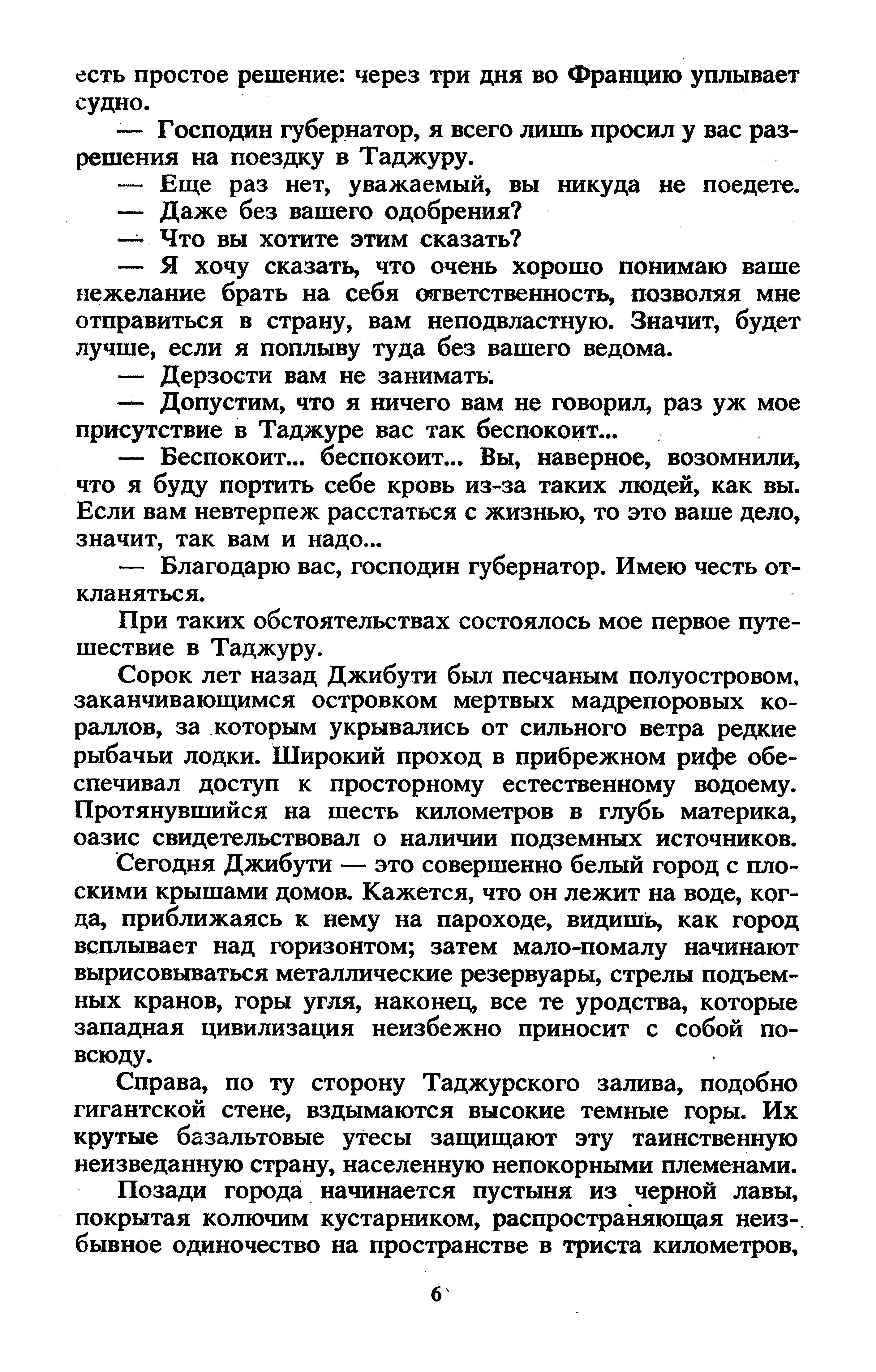 есть простое решение: через три дня во Францию уплывает судно.

— Господин губернатор, я всего лишь просил у вас разрешения на поездку в Таджуру.

— Еще раз нет, уважаемый, вы никуда не поедете.

— Даже без вашего одобрения?

— Что вы хотите этим сказать?

— Я хочу сказать, что очень хорошо понимаю ваше нежелание брать на себя ответственность, позволяя мне отправиться в страну, вам неподвластную. Значит, будет лучше, если я поплыву туда без вашего ведома.

— Дерзости вам не занимать.

— Допустим, что я ничего вам не говорил, раз уж мое присутствие в Таджуре вас так беспокоит...

— Беспокоит... беспокоит... Вы, наверное, возомнили, что я буду портить себе кровь из-за таких людей, как вы. Если вам невтерпеж расстаться с жизнью, то это ваше дело, значит, так вам и надо...

— Благодарю вас, господин губернатор. Имею честь откланяться.

При таких обстоятельствах состоялось мое первое путешествие в Таджуру.

Сорок лет назад Джибути был песчаным полуостровом, заканчивающимся островком мертвых мадрепоровых кораллов, за которым укрывались от сильного ветра редкие рыбачьи лодки. Широкий проход в прибрежном рифе обеспечивал доступ к просторному естественному водоему. Протянувшийся на шесть километров в глубь материка, оазис свидетельствовал о наличии подземных источников.

Сегодня Джибути — это совершенно белый город с плоскими крышами домов. Кажется, что он лежит на воде, когда, приближаясь к нему на пароходе, видишь, как город всплывает над горизонтом; затем мало-помалу начинают вырисовываться металлические резервуары, стрелы подъемных кранов, горы угля, наконец, все те уродства, которые западная цивилизация неизбежно приносит с собой повсюду.

Справа, по ту сторону Таджурского залива, подобно гигантской стене, вздымаются высокие темные горы. Их крутые базальтовые утесы защищают эту таинственную неизведанную страну, населенную непокорными племенами.

Позади города начинается пустыня из черной лавы, покрытая колючим кустарником, распространяющая неизбывное одиночество на пространстве в триста километров,

6